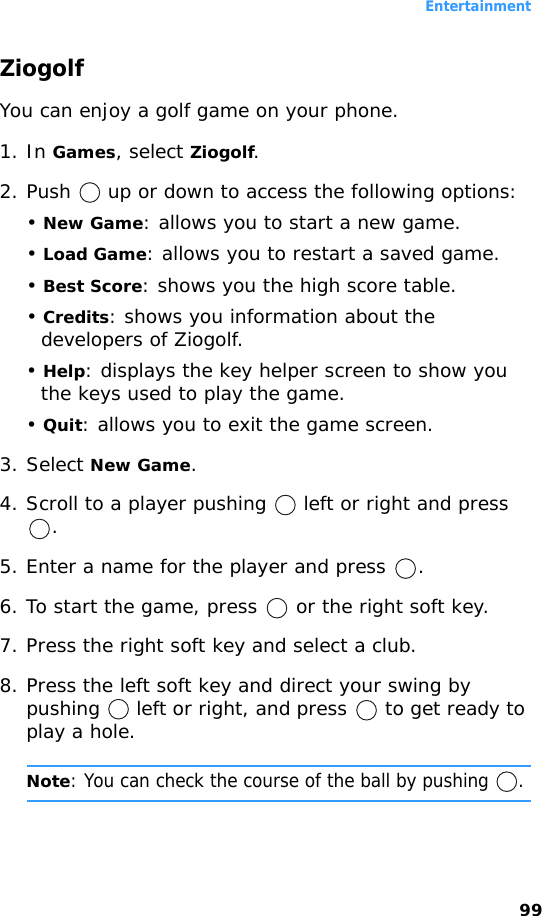 Entertainment

Ziogolf

You can enjoy a golf game on your phone.

1. In Games, select Ziogolf.

2. Push up or down to access the following options:

• New Game: allows you to start a new game.

• Load Game: allows you to restart a saved game.

• Best Score: shows you the high score table.

• Credits: shows you information about the developers of Ziogolf.

• Help: displays the key helper screen to show you the keys used to play the game.

• Quit: allows you to exit the game screen.

3. Select New Game.

4. Scroll to a player pushing left or right and press .

5. Enter a name for the player and press .

6. To start the game, press or the right soft key.

7. Press the right soft key and select a club.

8. Press the left soft key and direct your swing by pushing left or right, and press to get ready to play a hole.

Note: You can check the course of the ball by pushing .

99